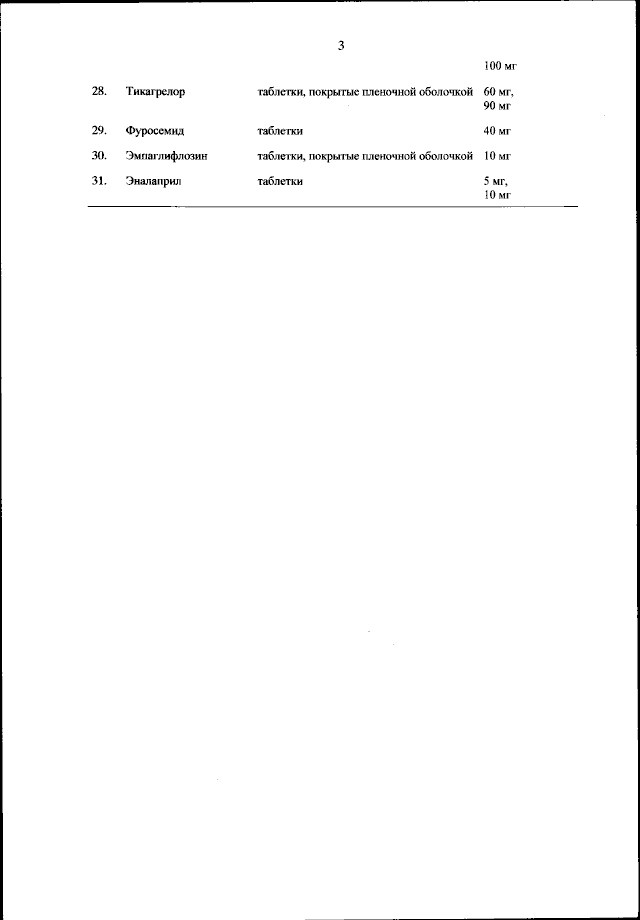 3

| | | | |
|---|---|---|---|
| | | | 100 мг |
| 28. | Тикагрелор | таблетки, покрытые пленочной оболочкой | 60 мг, 90 мг |
| 29. | Фуросемид | таблетки | 40 мг |
| 30. | Эмпаглифлозин | таблетки, покрытые пленочной оболочкой | 10 мг |
| 31. | Эналаприл | таблетки | 5 мг, 10 мг |